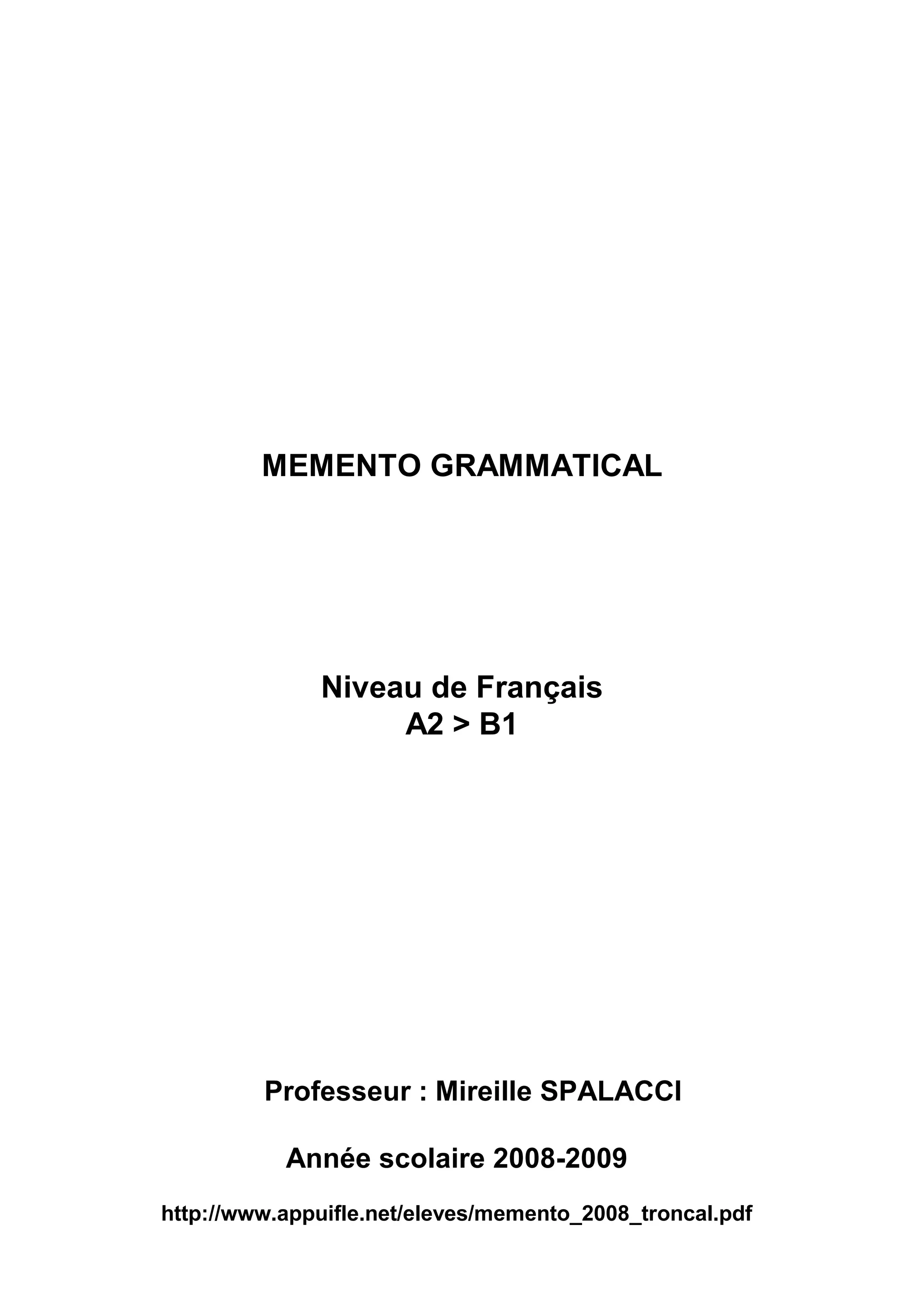 MEMENTO GRAMMATICAL

Niveau de Français
A2 > B1

Professeur : Mireille SPALACCI

Année scolaire 2008-2009

http://www.appuifle.net/eleves/memento_2008_troncal.pdf